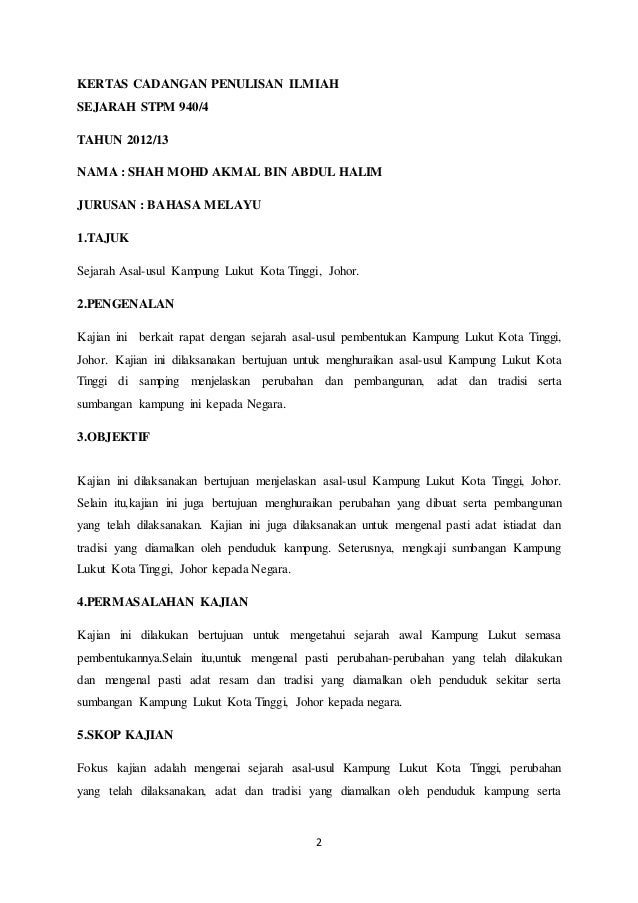 KERTAS CADANGAN PENULISAN ILMIAH
SEJARAH STPM 940/4

TAHUN 2012/13

NAMA : SHAH MOHD AKMAL BIN ABDUL HALIM

JURUSAN : BAHASA MELAYU

1.TAJUK

Sejarah Asal-usul Kampung Lukut Kota Tinggi, Johor.

2.PENGENALAN

Kajian ini berkait rapat dengan sejarah asal-usul pembentukan Kampung Lukut Kota Tinggi, Johor. Kajian ini dilaksanakan bertujuan untuk menghuraikan asal-usul Kampung Lukut Kota Tinggi di samping menjelaskan perubahan dan pembangunan, adat dan tradisi serta sumbangan kampung ini kepada Negara.

3.OBJEKTIF

Kajian ini dilaksanakan bertujuan menjelaskan asal-usul Kampung Lukut Kota Tinggi, Johor. Selain itu,kajian ini juga bertujuan menghuraikan perubahan yang dibuat serta pembangunan yang telah dilaksanakan. Kajian ini juga dilaksanakan untuk mengenal pasti adat istiadat dan tradisi yang diamalkan oleh penduduk kampung. Seterusnya, mengkaji sumbangan Kampung Lukut Kota Tinggi, Johor kepada Negara.

4.PERMASALAHAN KAJIAN

Kajian ini dilakukan bertujuan untuk mengetahui sejarah awal Kampung Lukut semasa pembentukannya.Selain itu,untuk mengenal pasti perubahan-perubahan yang telah dilakukan dan mengenal pasti adat resam dan tradisi yang diamalkan oleh penduduk sekitar serta sumbangan Kampung Lukut Kota Tinggi, Johor kepada negara.

5.SKOP KAJIAN

Fokus kajian adalah mengenai sejarah asal-usul Kampung Lukut Kota Tinggi, perubahan yang telah dilaksanakan, adat dan tradisi yang diamalkan oleh penduduk kampung serta

2